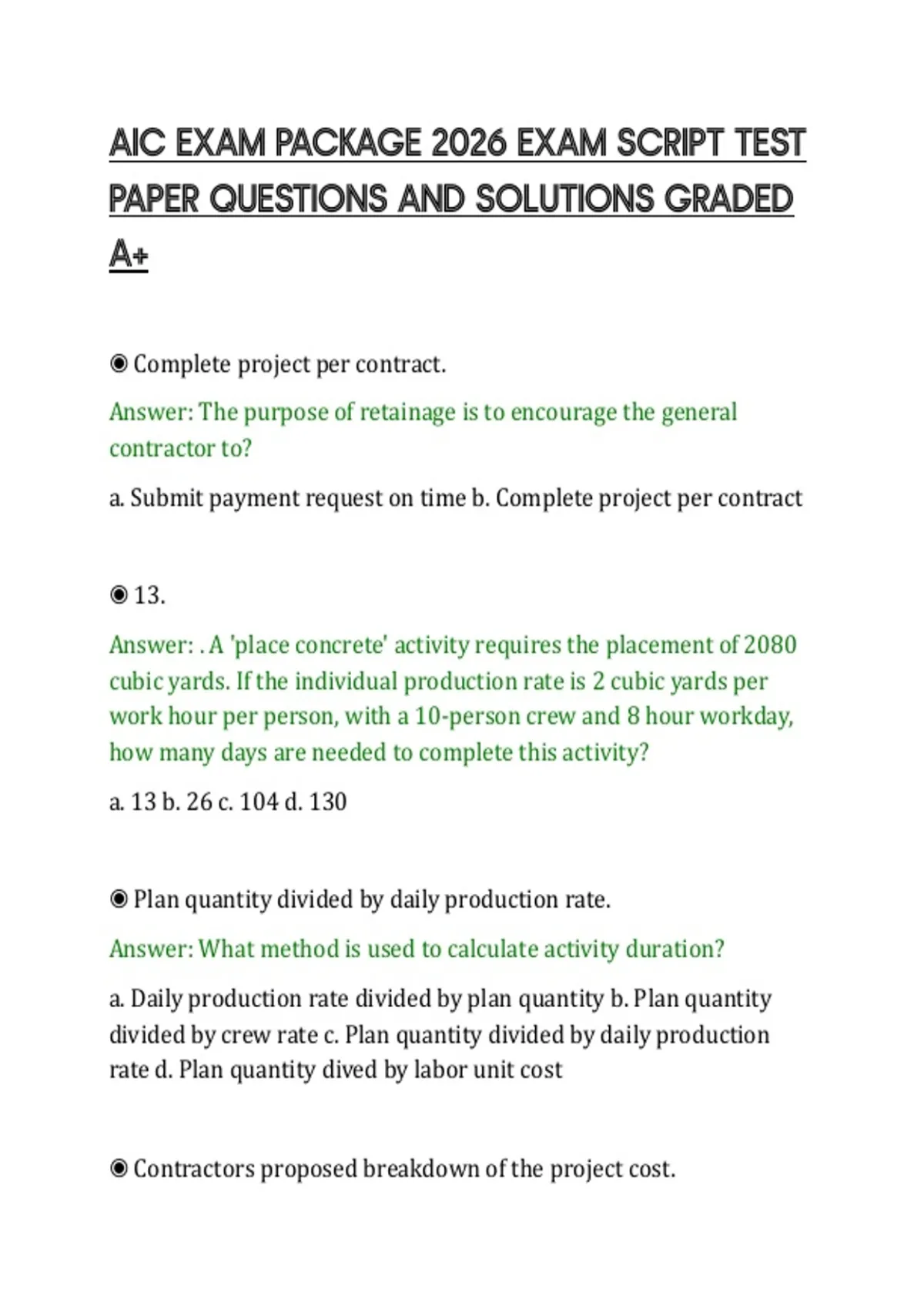 AIC EXAM PACKAGE 2026 EXAM SCRIPT TEST PAPER QUESTIONS AND SOLUTIONS GRADED A+

◉ Complete project per contract.

Answer: The purpose of retainage is to encourage the general contractor to?

a. Submit payment request on time b. Complete project per contract

◉ 13.

Answer: . A 'place concrete' activity requires the placement of 2080 cubic yards. If the individual production rate is 2 cubic yards per work hour per person, with a 10-person crew and 8 hour workday, how many days are needed to complete this activity?

a. 13 b. 26 c. 104 d. 130

◉ Plan quantity divided by daily production rate.

Answer: What method is used to calculate activity duration?

a. Daily production rate divided by plan quantity b. Plan quantity divided by crew rate c. Plan quantity divided by daily production rate d. Plan quantity dived by labor unit cost

◉ Contractors proposed breakdown of the project cost.